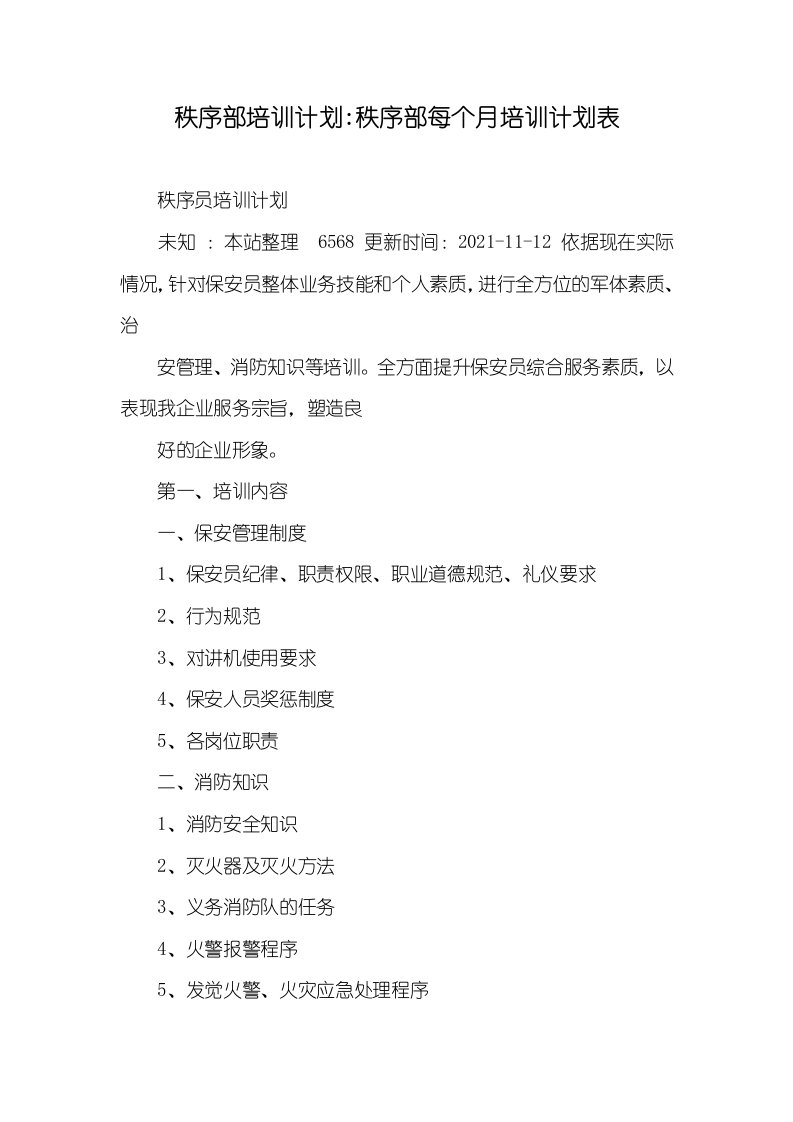 秩序部培训计划:秩序部每个月培训计划表

秩序员培训计划

未知 : 本站整理 6568 更新时间: 2021-11-12 依据现在实际情况,针对保安员整体业务技能和个人素质,进行全方位的军体素质、治

安管理、消防知识等培训。全方面提升保安员综合服务素质，以表现我企业服务宗旨，塑造良

好的企业形象。

第一、培训内容

一、保安管理制度

1、保安员纪律、职责权限、职业道德规范、礼仪要求

2、行为规范

3、对讲机使用要求

4、保安人员奖惩制度

5、各岗位职责

二、消防知识

1、消防安全知识

2、灭火器及灭火方法

3、义务消防队的任务

4、火警报警程序

5、发觉火警、火灾应急处理程序